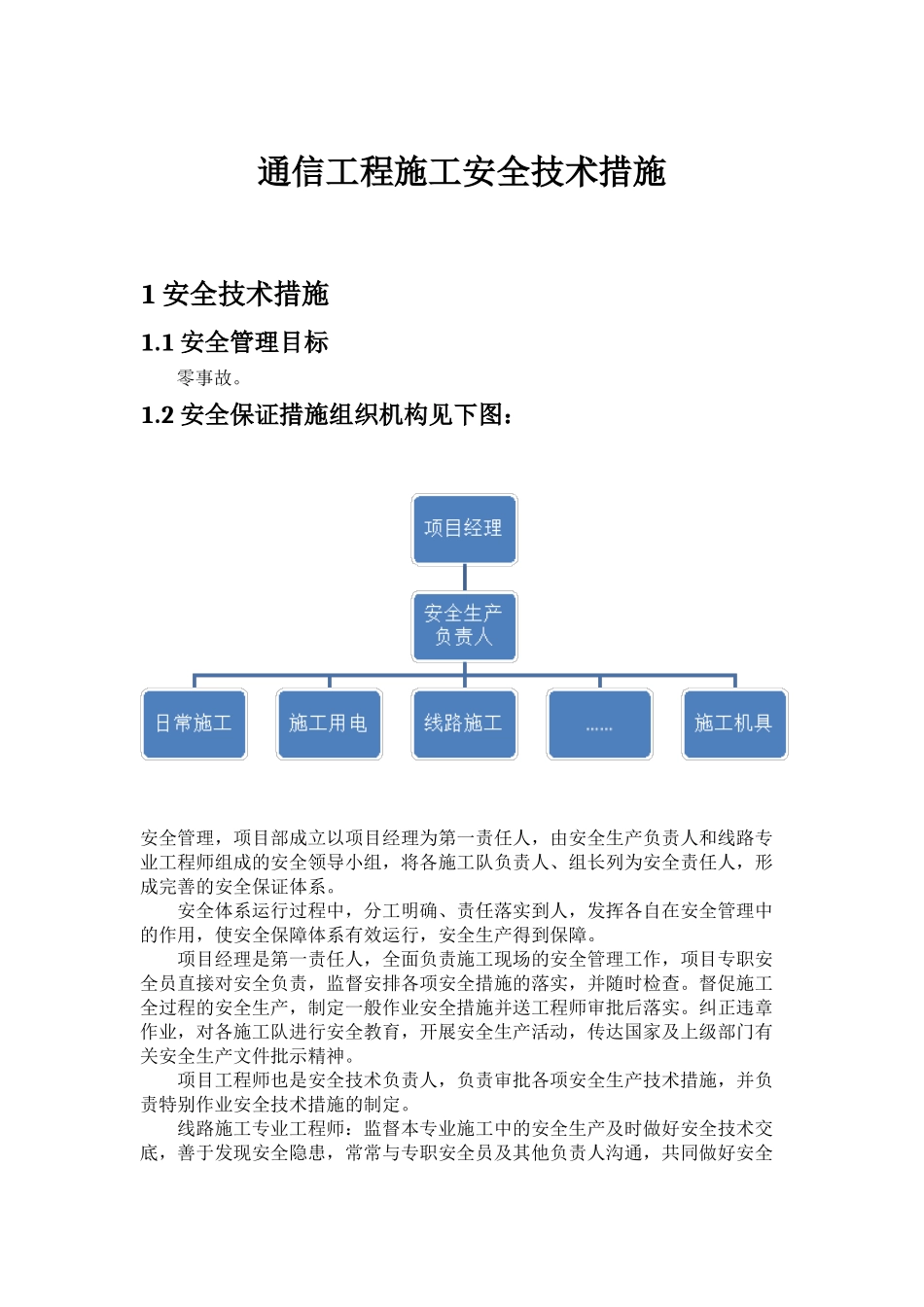 通信工程施工安全技术措施

1 安全技术措施

1.1 安全管理目标

零事故。

1.2 安全保证措施组织机构见下图：

项目经理

安全生产负责人

日常施工

施工用电

线路施工

……

施工机具

安全管理，项目部成立以项目经理为第一责任人，由安全生产负责人和线路专业工程师组成的安全领导小组，将各施工队负责人、组长列为安全责任人，形成完善的安全保证体系。

安全体系运行过程中，分工明确、责任落实到人，发挥各自在安全管理中的作用，使安全保障体系有效运行，安全生产得到保障。

项目经理是第一责任人，全面负责施工现场的安全管理工作，项目专职安全员直接对安全负责，监督安排各项安全措施的落实，并随时检查。督促施工全过程的安全生产，制定一般作业安全措施并送工程师审批后落实。纠正违章作业，对各施工队进行安全教育，开展安全生产活动，传达国家及上级部门有关安全生产文件批示精神。

项目工程师也是安全技术负责人，负责审批各项安全生产技术措施，并负责特别作业安全技术措施的制定。

线路施工专业工程师：监督本专业施工中的安全生产及时做好安全技术交底，善于发现安全隐患，常常与专职安全员及其他负责人沟通，共同做好安全